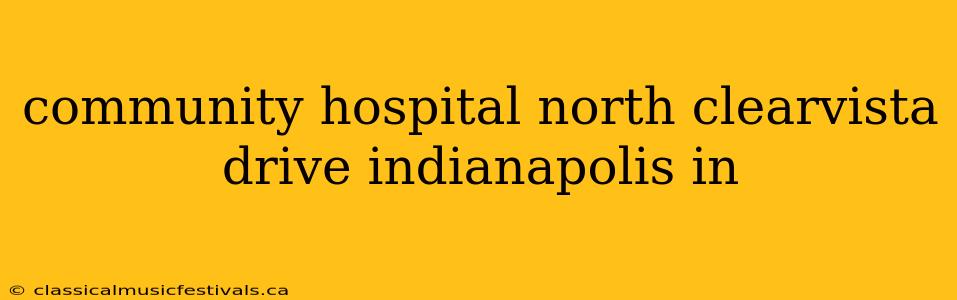 community hospital north clearvista drive indianapolis in

© classicalmusicfestivals.ca